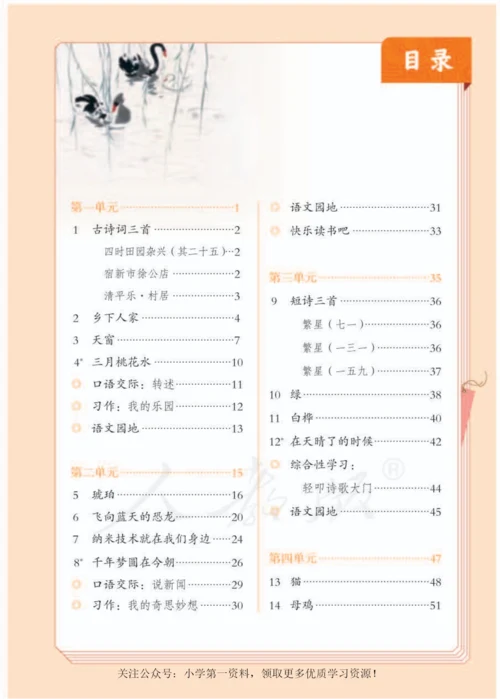 目录

第一单元……1
1 古诗词三首……2
四时田园杂兴（其二十五）…2
宿新市徐公店……2
清平乐·村居……3
2 乡下人家……4
3 天窗……7
4* 三月桃花水……10
口语交际：转述……11
习作：我的乐园……12
语文园地……13

第二单元……15
5 琥珀……16
6 飞向蓝天的恐龙……20
7 纳米技术就在我们身边……24
8* 千年梦圆在今朝……26
口语交际：说新闻……29
习作：我的奇思妙想……30

语文园地……31
快乐读书吧……33

第三单元……35
9 短诗三首……36
繁星（七一）……36
繁星（一三一）……36
繁星（一五九）……37
10 绿……38
11 白桦……40
12* 在天晴了的时候……42
综合性学习：
轻叩诗歌大门……44
语文园地……45

第四单元……47
13 猫……48
14 母鸡……51

关注公众号：小学第一资料，领取更多优质学习资源！